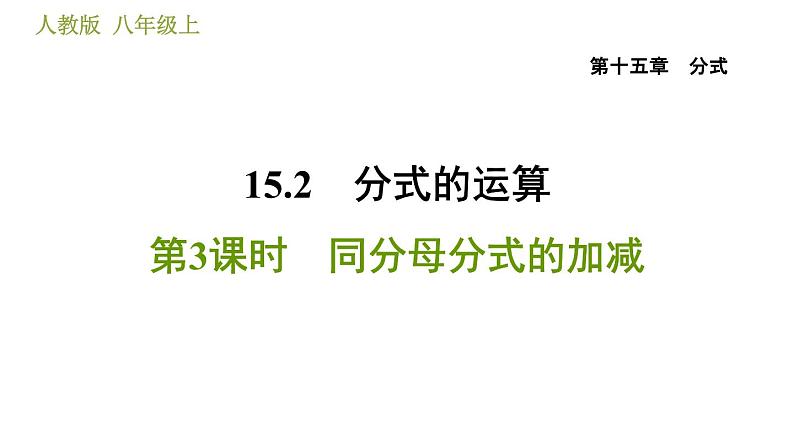 人教版 八年级上

第十五章 分式

15.2 分式的运算

第3课时 同分母分式的加减